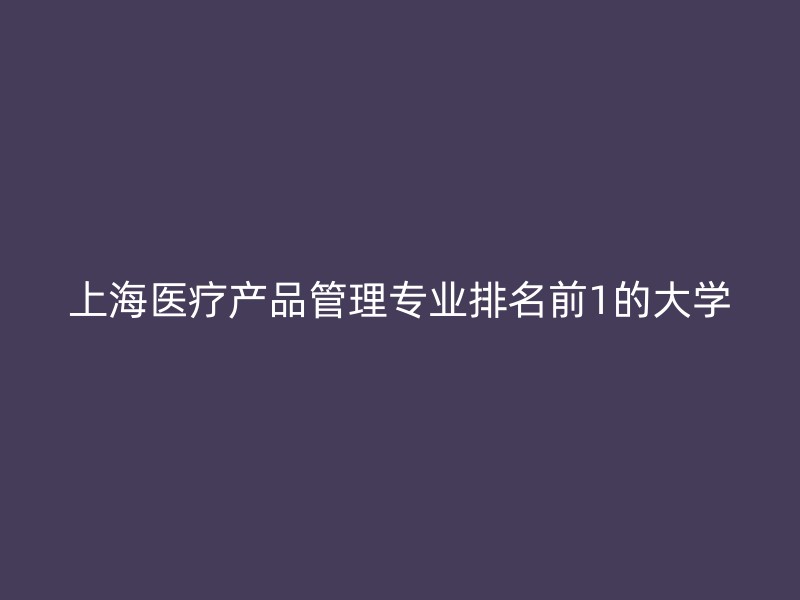 上海医疗产品管理专业排名前1的大学